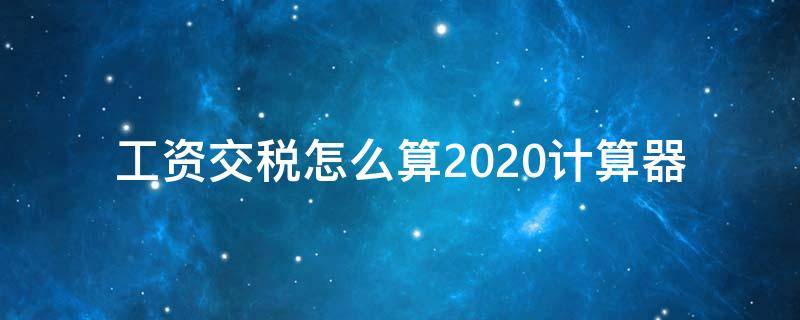 工资交税怎么算2020计算器